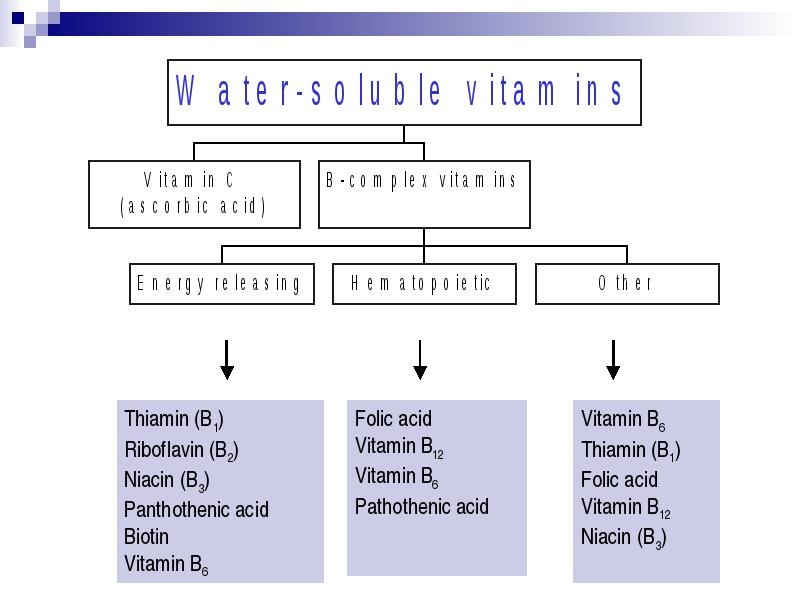 Water-soluble vitamins

Vitamin C (ascorbic acid)

B-complex vitamins

Energy releasing

Hematopoietic

Other

Thiamin ($B_1$)
Riboflavin ($B_2$)
Niacin ($B_3$)
Panthothenic acid
Biotin
Vitamin $B_6$

Folic acid
Vitamin $B_{12}$
Vitamin $B_6$
Pathothenic acid

Vitamin $B_6$
Thiamin ($B_1$)
Folic acid
Vitamin $B_{12}$
Niacin ($B_3$)